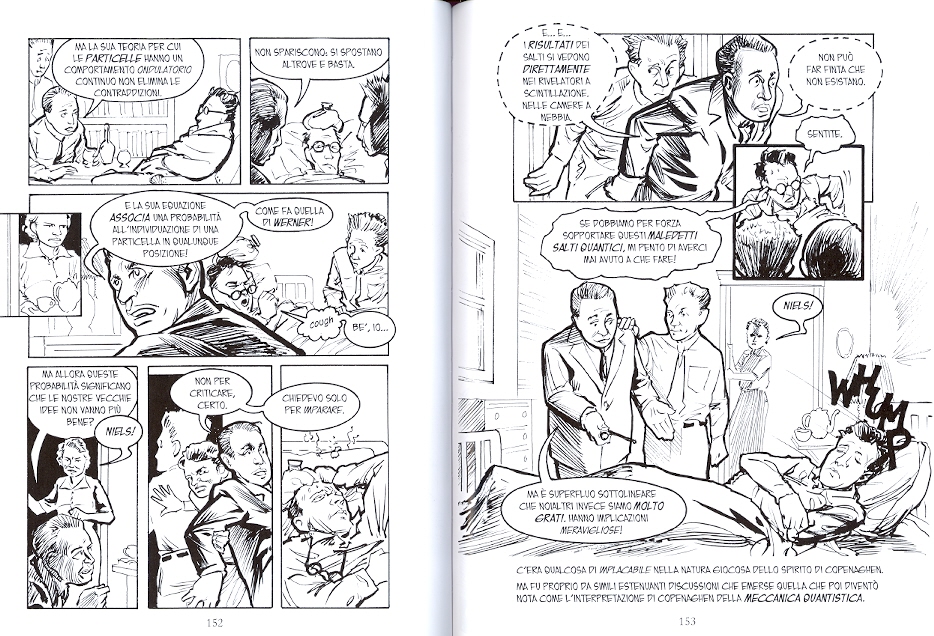 MA LA SUA TEORIA PER CUI LE PARTICELLE HANNO UN COMPORTAMENTO ONDULATORIO CONTINUO NON ELIMINA LE CONTRADDIZIONI.

NON SPARISCONO: SI SPOSTANO ALTROVE E BASTA.

E LA SUA EQUAZIONE ASSOCIA UNA PROBABILITÀ ALL'INDIVIDUAZIONE DI UNA PARTICELLA IN QUALUNQUE POSIZIONE!

COME FA QUELLA DI WERNER!

cough

BE', IO...

MA ALLORA QUESTE PROBABILITÀ SIGNIFICANO CHE LE NOSTRE VECCHIE IDEE NON VANNO PIÙ BENE?

NIELS!

NON PER CRITICARE, CERTO.

CHIEDEVO SOLO PER IMPARARE.

152

E... E... I RISULTATI DEI SALTI SI VEDONO DIRETTAMENTE NEI RIVELATORI A SCINTILLAZIONE, NELLE CAMERE A NEBBIA.

NON PUÒ FAR FINTA CHE NON ESISTANO.

SENTITE.

SE DOBBIAMO PER FORZA SOPPORTARE QUESTI MALEDETTI SALTI QUANTICI, MI PENTO DI AVERCI MAI AVUTO A CHE FARE!

NIELS!

WHUMP

MA È SUPERFLUO SOTTOLINEARE CHE NOIALTRI INVECE SIAMO MOLTO GRATI. HANNO IMPLICAZIONI MERAVIGLIOSE!

C'ERA QUALCOSA DI IMPLACABILE NELLA NATURA GIOCOSA DELLO SPIRITO DI COPENAGHEN.
MA FU PROPRIO DA SIMILI ESTENUANTI DISCUSSIONI CHE EMERSE QUELLA CHE POI DIVENTÒ NOTA COME L'INTERPRETAZIONE DI COPENAGHEN DELLA MECCANICA QUANTISTICA.

153